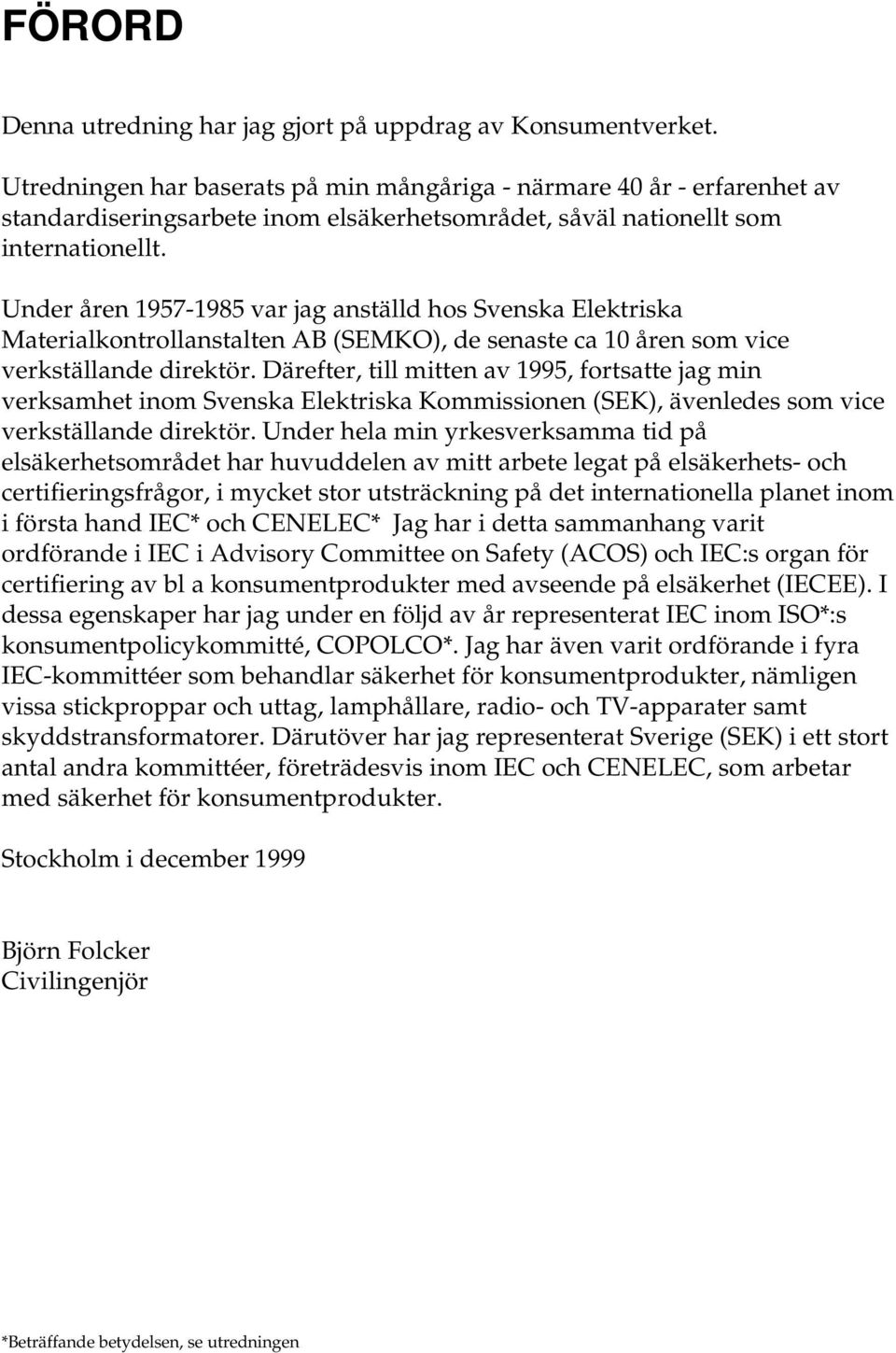 FÖRORD

Denna utredning har jag gjort på uppdrag av Konsumentverket.

Utredningen har baserats på min mångåriga - närmare 40 år - erfarenhet av standardiseringsarbete inom elsäkerhetsområdet, såväl nationellt som internationellt.

Under åren 1957-1985 var jag anställd hos Svenska Elektriska Materialkontrollanstalten AB (SEMKO), de senaste ca 10 åren som vice verkställande direktör. Därefter, till mitten av 1995, fortsatte jag min verksamhet inom Svenska Elektriska Kommissionen (SEK), ävenledes som vice verkställande direktör. Under hela min yrkesverksamma tid på elsäkerhetsområdet har huvuddelen av mitt arbete legat på elsäkerhets- och certifieringsfrågor, i mycket stor utsträckning på det internationella planet inom i första hand IEC* och CENELEC* Jag har i detta sammanhang varit ordförande i IEC i Advisory Committee on Safety (ACOS) och IEC:s organ för certifiering av bl a konsumentprodukter med avseende på elsäkerhet (IECEE). I dessa egenskaper har jag under en följd av år representerat IEC inom ISO*:s konsumentpolicykommitté, COPOLCO*. Jag har även varit ordförande i fyra IEC-kommittéer som behandlar säkerhet för konsumentprodukter, nämligen vissa stickproppar och uttag, lamphållare, radio- och TV-apparater samt skyddstransformatorer. Därutöver har jag representerat Sverige (SEK) i ett stort antal andra kommittéer, företrädesvis inom IEC och CENELEC, som arbetar med säkerhet för konsumentprodukter.

Stockholm i december 1999

Björn Folcker
Civilingenjör

*Beträffande betydelsen, se utredningen